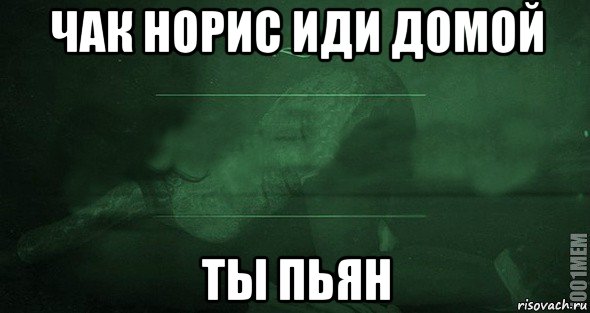 ЧАК НОРИС ИДИ ДОМОЙ

ТЫ ПЬЯН

1001MEM

risovach.ru